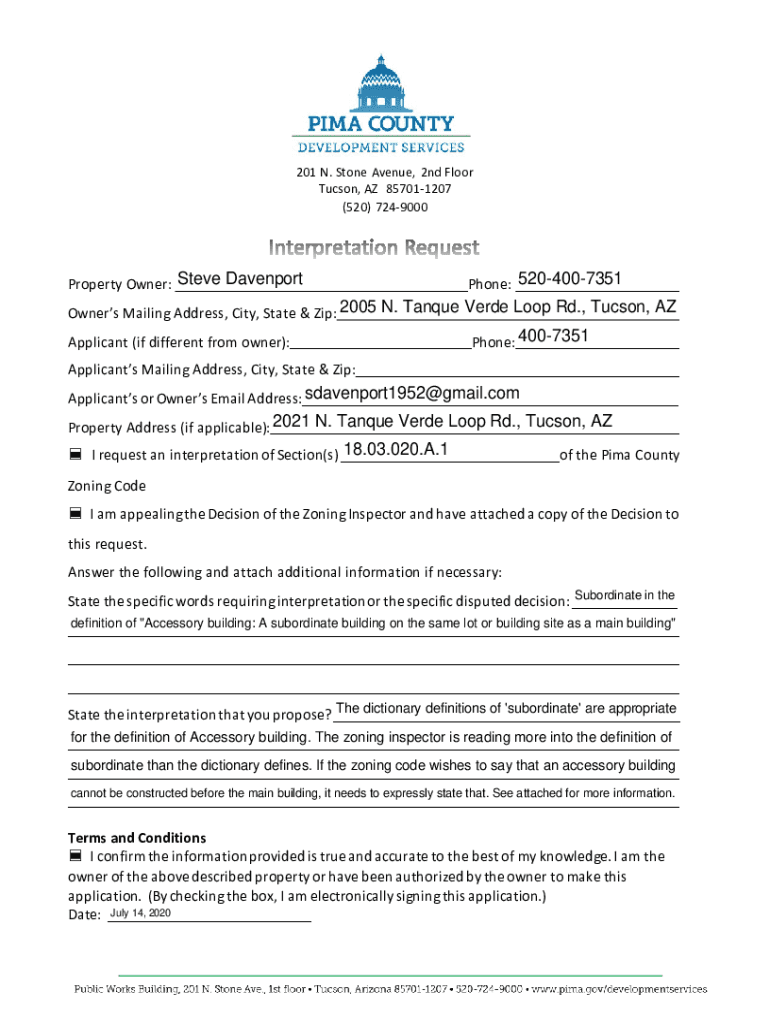 PIMA COUNTY
DEVELOPMENT SERVICES

201 N. Stone Avenue, 2nd Floor
Tucson, AZ 85701-1207
(520) 724-9000

Interpretation Request

Property Owner: Steve Davenport Phone: 520-400-7351

Owner's Mailing Address, City, State & Zip: 2005 N. Tanque Verde Loop Rd., Tucson, AZ

Applicant (if different from owner): Phone: 400-7351

Applicant's Mailing Address, City, State & Zip:

Applicant's or Owner's Email Address: sdavenport1952@gmail.com

Property Address (if applicable): 2021 N. Tanque Verde Loop Rd., Tucson, AZ

I request an interpretation of Section(s) 18.03.020.A.1 of the Pima County Zoning Code

I am appealing the Decision of the Zoning Inspector and have attached a copy of the Decision to this request.

Answer the following and attach additional information if necessary:

State the specific words requiring interpretation or the specific disputed decision: Subordinate in the definition of "Accessory building: A subordinate building on the same lot or building site as a main building"

State the interpretation that you propose? The dictionary definitions of 'subordinate' are appropriate for the definition of Accessory building. The zoning inspector is reading more into the definition of subordinate than the dictionary defines. If the zoning code wishes to say that an accessory building cannot be constructed before the main building, it needs to expressly state that. See attached for more information.

Terms and Conditions
I confirm the information provided is true and accurate to the best of my knowledge. I am the owner of the above described property or have been authorized by the owner to make this application. (By checking the box, I am electronically signing this application.)
Date: July 14, 2020

Public Works Building, 201 N. Stone Ave., 1st floor • Tucson, Arizona 85701-1207 • 520-724-9000 • www.pima.gov/developmentservices